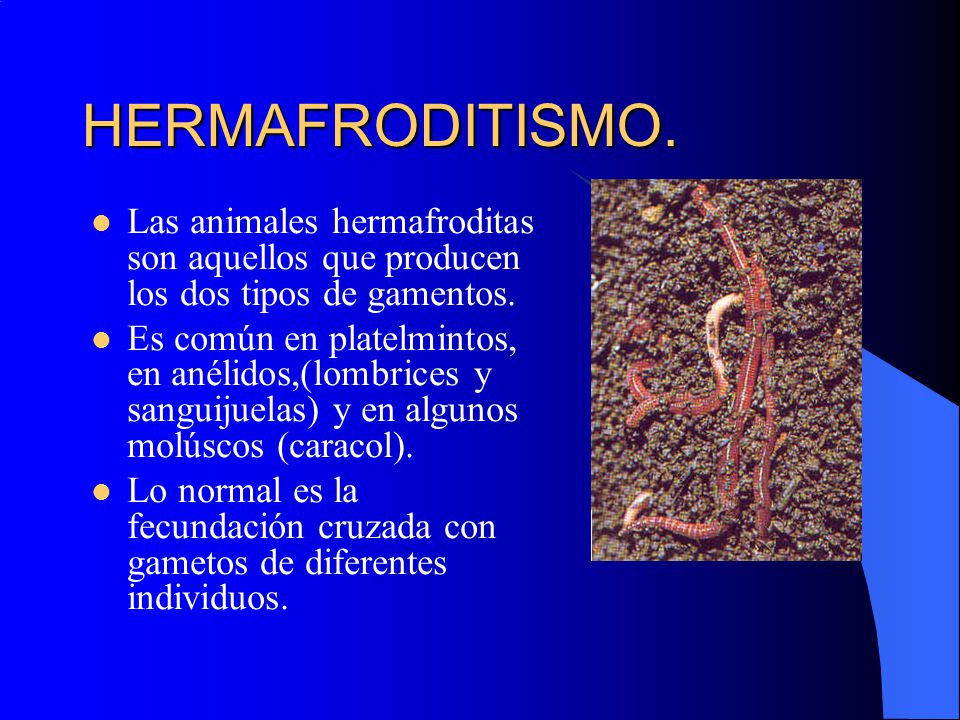 HERMAFRODITISMO.

- Las animales hermafroditas son aquellos que producen los dos tipos de gamentos.
- Es común en platelmintos, en anélidos,(lombrices y sanguijuelas) y en algunos molúscos (caracol).
- Lo normal es la fecundación cruzada con gametos de diferentes individuos.